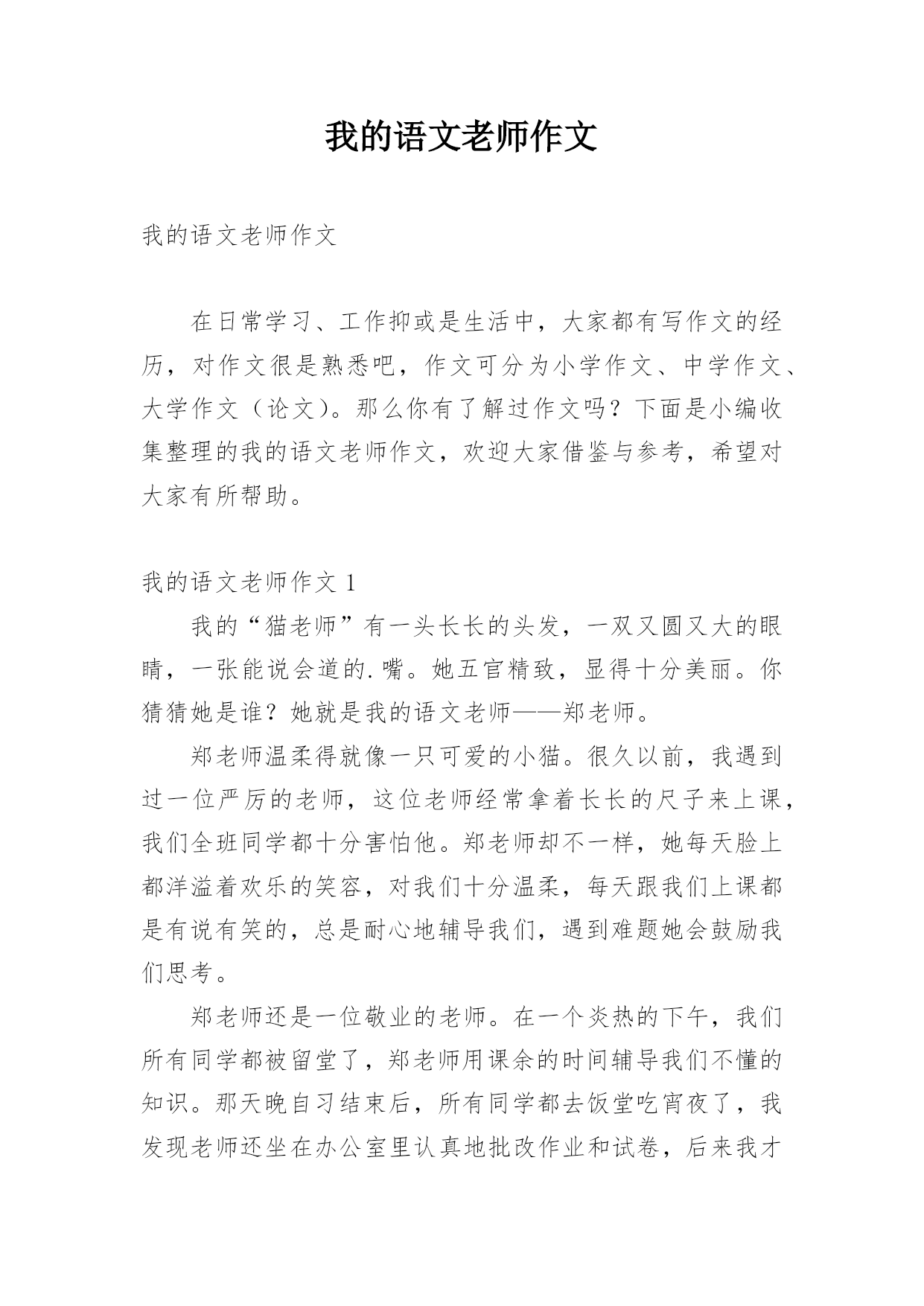 我的语文老师作文

我的语文老师作文

在日常学习、工作抑或是生活中，大家都有写作文的经历，对作文很是熟悉吧，作文可分为小学作文、中学作文、大学作文（论文）。那么你有了解过作文吗？下面是小编收集整理的我的语文老师作文，欢迎大家借鉴与参考，希望对大家有所帮助。

我的语文老师作文 1

我的“猫老师”有一头长长的头发，一双又圆又大的眼睛，一张能说会道的.嘴。她五官精致，显得十分美丽。你猜猜她是谁？她就是我的语文老师——郑老师。

郑老师温柔得就像一只可爱的小猫。很久以前，我遇到过一位严厉的老师，这位老师经常拿着长长的尺子来上课，我们全班同学都十分害怕他。郑老师却不一样，她每天脸上都洋溢着欢乐的笑容，对我们十分温柔，每天跟我们上课都是有说有笑的，总是耐心地辅导我们，遇到难题她会鼓励我们思考。

郑老师还是一位敬业的老师。在一个炎热的下午，我们所有同学都被留堂了，郑老师用课余的时间辅导我们不懂的知识。那天晚自习结束后，所有同学都去饭堂吃宵夜了，我发现老师还坐在办公室里认真地批改作业和试卷，后来我才